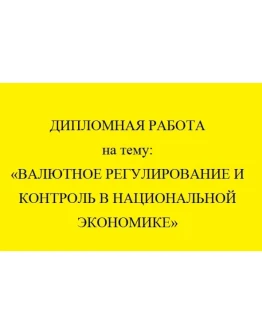 ДИПЛОМНАЯ РАБОТА
на тему:
«ВАЛЮТНОЕ РЕГУЛИРОВАНИЕ И КОНТРОЛЬ В НАЦИОНАЛЬНОЙ ЭКОНОМИКЕ»